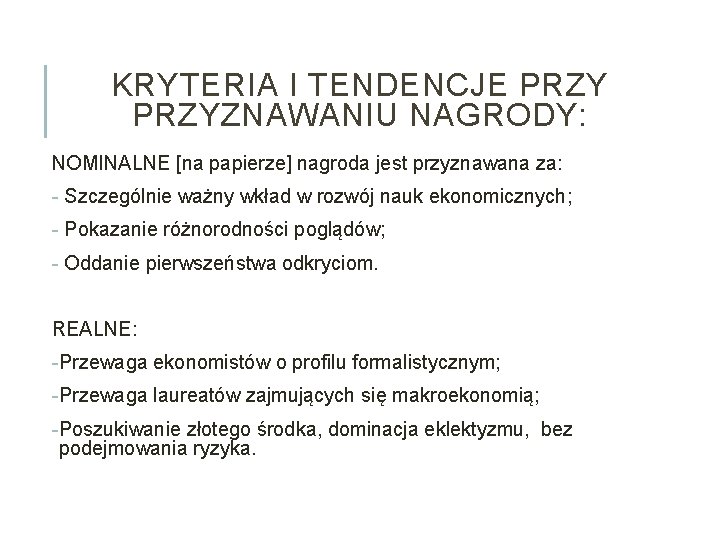 KRYTERIA I TENDENCJE PRZY PRZYZNAWANIU NAGRODY:

NOMINALNE [na papierze] nagroda jest przyznawana za:

- Szczególnie ważny wkład w rozwój nauk ekonomicznych;

- Pokazanie różnorodności poglądów;

- Oddanie pierwszeństwa odkryciom.

REALNE:

-Przewaga ekonomistów o profilu formalistycznym;

-Przewaga laureatów zajmujących się makroekonomią;

-Poszukiwanie złotego środka, dominacja eklektyzmu, bez podejmowania ryzyka.